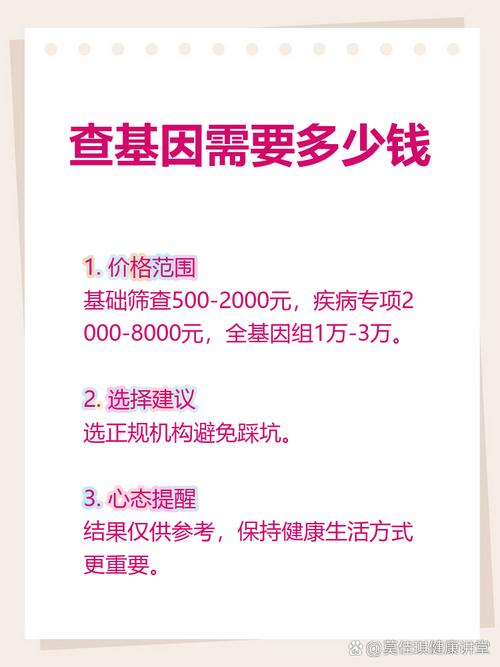 查基因需要多少钱

1. 价格范围
基础筛查500-2000元，疾病专项2000-8000元，全基因组1万-3万。

2. 选择建议
选正规机构避免踩坑。

3. 心态提醒
结果仅供参考，保持健康生活方式更重要。

@莫佳琪健康讲堂